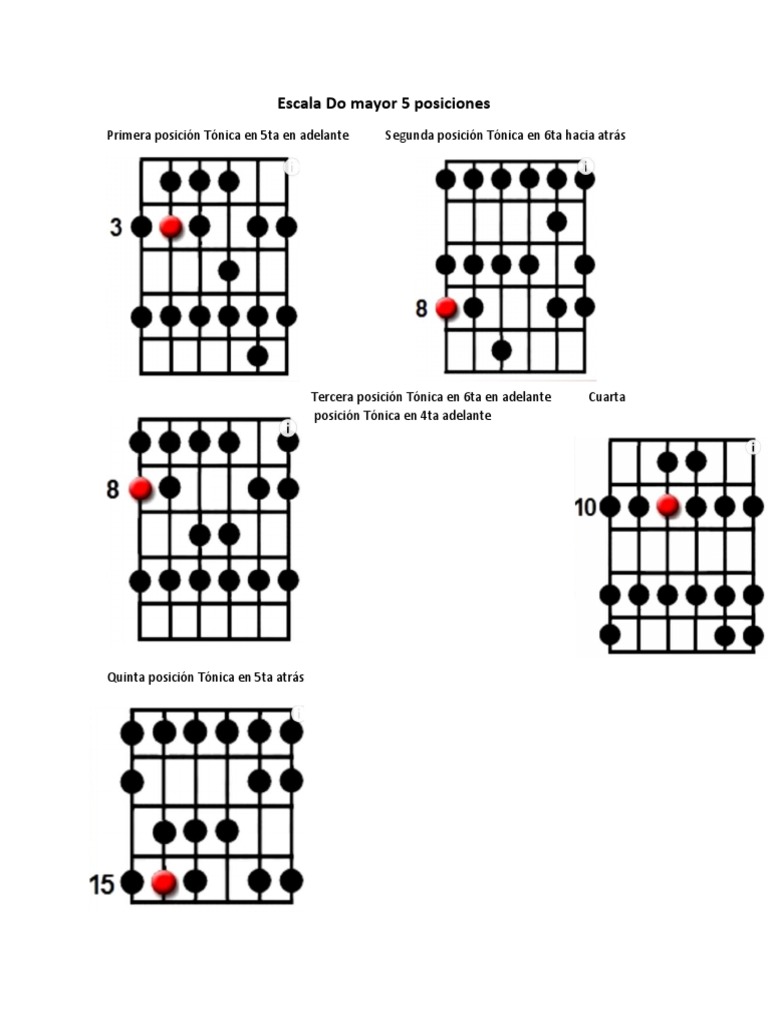 Escala Do mayor 5 posiciones

Primera posición Tónica en 5ta en adelante

Segunda posición Tónica en 6ta hacia atrás

3

8

Tercera posición Tónica en 6ta en adelante

Cuarta

posición Tónica en 4ta adelante

8

10

Quinta posición Tónica en 5ta atrás

15